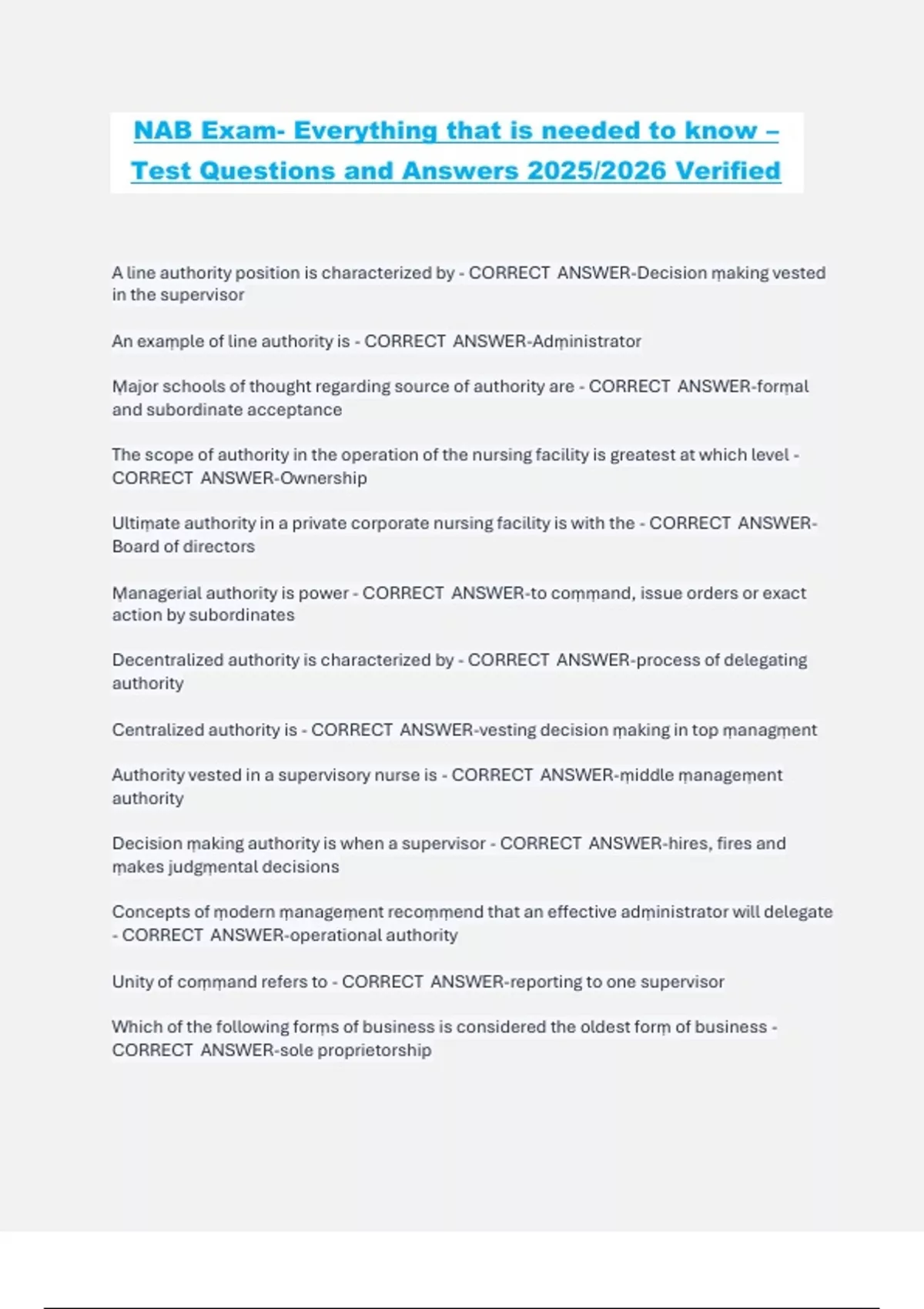 NAB Exam- Everything that is needed to know – Test Questions and Answers 2025/2026 Verified

A line authority position is characterized by - CORRECT ANSWER-Decision making vested in the supervisor

An example of line authority is - CORRECT ANSWER-Administrator

Major schools of thought regarding source of authority are - CORRECT ANSWER-formal and subordinate acceptance

The scope of authority in the operation of the nursing facility is greatest at which level - CORRECT ANSWER-Ownership

Ultimate authority in a private corporate nursing facility is with the - CORRECT ANSWER-Board of directors

Managerial authority is power - CORRECT ANSWER-to command, issue orders or exact action by subordinates

Decentralized authority is characterized by - CORRECT ANSWER-process of delegating authority

Centralized authority is - CORRECT ANSWER-vesting decision making in top managment

Authority vested in a supervisory nurse is - CORRECT ANSWER-middle management authority

Decision making authority is when a supervisor - CORRECT ANSWER-hires, fires and makes judgmental decisions

Concepts of modern management recommend that an effective administrator will delegate - CORRECT ANSWER-operational authority

Unity of command refers to - CORRECT ANSWER-reporting to one supervisor

Which of the following forms of business is considered the oldest form of business - CORRECT ANSWER-sole proprietorship